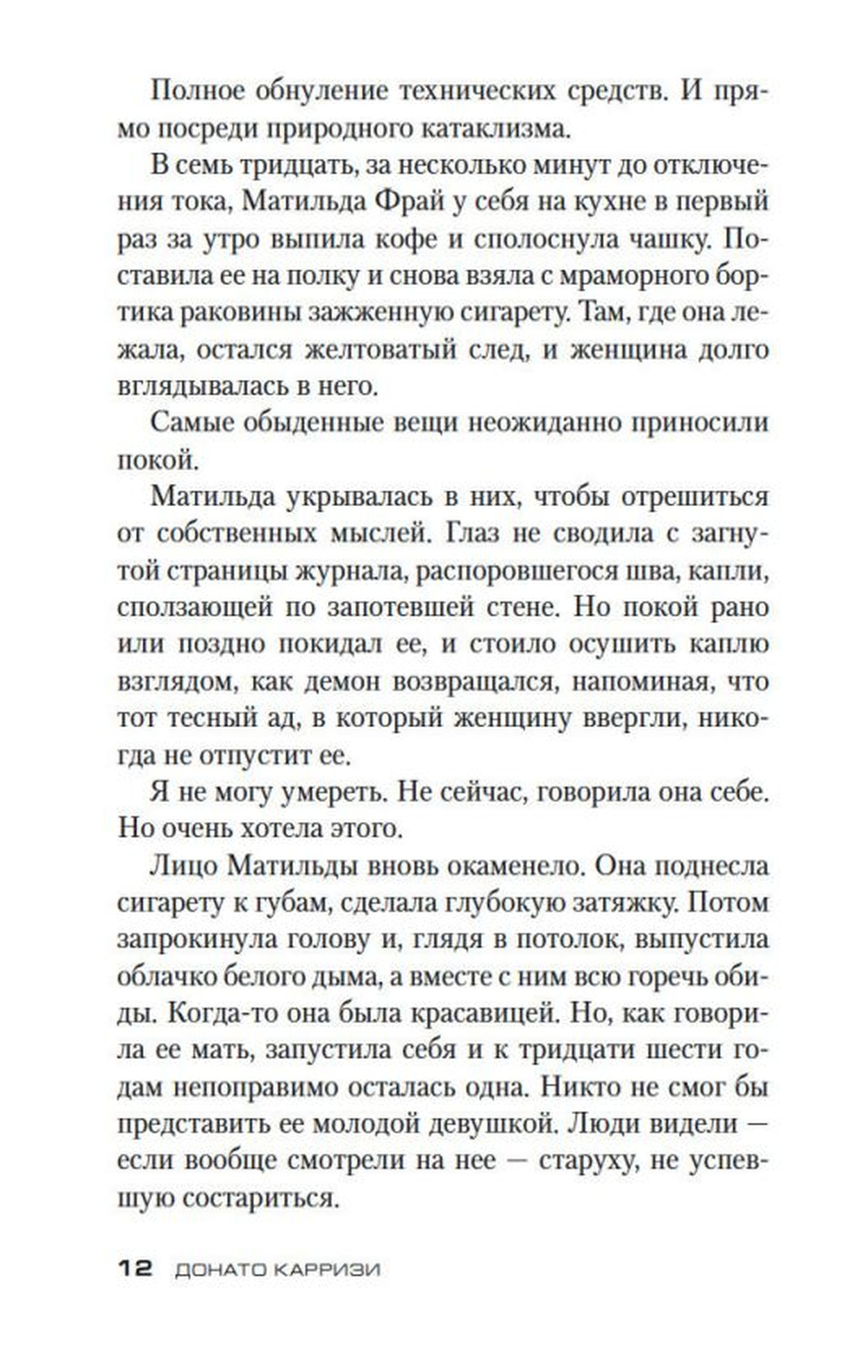 Полное обнуление технических средств. И прямо посреди природного катаклизма.

В семь тридцать, за несколько минут до отключения тока, Матильда Фрай у себя на кухне в первый раз за утро выпила кофе и сполоснула чашку. Поставила ее на полку и снова взяла с мраморного бортика раковины зажженную сигарету. Там, где она лежала, остался желтоватый след, и женщина долго вглядывалась в него.

Самые обыденные вещи неожиданно приносили покой.

Матильда укрывалась в них, чтобы отрешиться от собственных мыслей. Глаз не сводила с загнутой страницы журнала, распоровшегося шва, капли, сползающей по запотевшей стене. Но покой рано или поздно покидал ее, и стоило осушить каплю взглядом, как демон возвращался, напоминая, что тот тесный ад, в который женщину ввергли, никогда не отпустит ее.

Я не могу умереть. Не сейчас, говорила она себе. Но очень хотела этого.

Лицо Матильды вновь окаменело. Она поднесла сигарету к губам, сделала глубокую затяжку. Потом запрокинула голову и, глядя в потолок, выпустила облачко белого дыма, а вместе с ним всю горечь обиды. Когда-то она была красавицей. Но, как говорила ее мать, запустила себя и к тридцати шести годам непоправимо осталась одна. Никто не смог бы представить ее молодой девушкой. Люди видели — если вообще смотрели на нее — старуху, не успевшую состариться.

12 ДОНАТО КАРРИЗИ